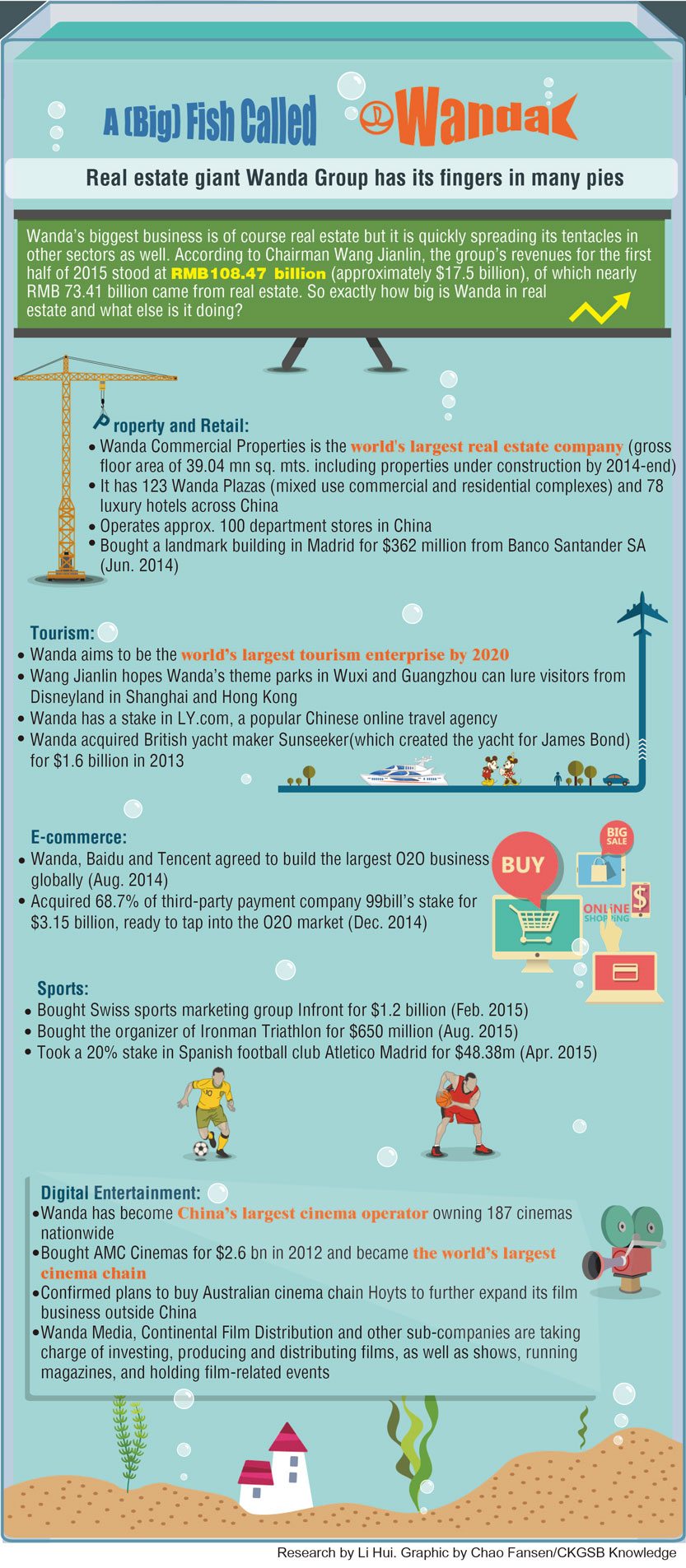 A (Big) Fish Called Wanda

Real estate giant Wanda Group has its fingers in many pies

Wanda's biggest business is of course real estate but it is quickly spreading its tentacles in other sectors as well. According to Chairman Wang Jianlin, the group's revenues for the first half of 2015 stood at RMB108.47 billion (approximately $17.5 billion), of which nearly RMB 73.41 billion came from real estate. So exactly how big is Wanda in real estate and what else is it doing?

Property and Retail:
• Wanda Commercial Properties is the world's largest real estate company (gross floor area of 39.04 mn sq. mts. including properties under construction by 2014-end)
• It has 123 Wanda Plazas (mixed use commercial and residential complexes) and 78 luxury hotels across China
• Operates approx. 100 department stores in China
• Bought a landmark building in Madrid for $362 million from Banco Santander SA (Jun. 2014)

Tourism:
• Wanda aims to be the world's largest tourism enterprise by 2020
• Wang Jianlin hopes Wanda's theme parks in Wuxi and Guangzhou can lure visitors from Disneyland in Shanghai and Hong Kong
• Wanda has a stake in LY.com, a popular Chinese online travel agency
• Wanda acquired British yacht maker Sunseeker(which created the yacht for James Bond) for $1.6 billion in 2013

E-commerce:
• Wanda, Baidu and Tencent agreed to build the largest O2O business globally (Aug. 2014)
• Acquired 68.7% of third-party payment company 99bill's stake for $3.15 billion, ready to tap into the O2O market (Dec. 2014)

BUY
BIG SALE
ONLINE SHOPPING
$

Sports:
• Bought Swiss sports marketing group Infront for $1.2 billion (Feb. 2015)
• Bought the organizer of Ironman Triathlon for $650 million (Aug. 2015)
• Took a 20% stake in Spanish football club Atletico Madrid for $48.38m (Apr. 2015)

Digital Entertainment:
•Wanda has become China's largest cinema operator owning 187 cinemas nationwide
•Bought AMC Cinemas for $2.6 bn in 2012 and became the world's largest cinema chain
•Confirmed plans to buy Australian cinema chain Hoyts to further expand its film business outside China
•Wanda Media, Continental Film Distribution and other sub-companies are taking charge of investing, producing and distributing films, as well as shows, running magazines, and holding film-related events

Research by Li Hui. Graphic by Chao Fansen/CKGSB Knowledge